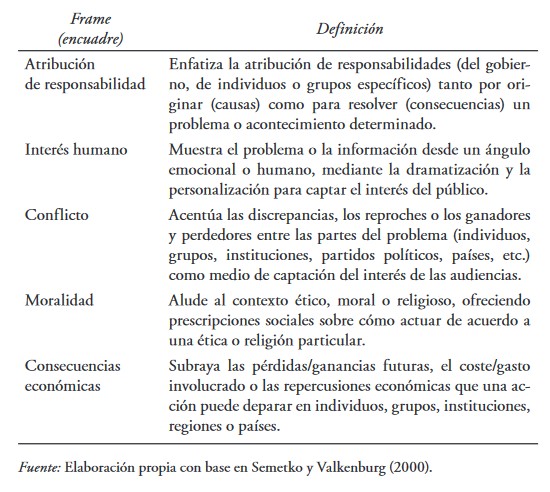 | Frame (encuadre) | Definición |
|---|---|
| Atribución de responsabilidad | Enfatiza la atribución de responsabilidades (del gobierno, de individuos o grupos específicos) tanto por originar (causas) como para resolver (consecuencias) un problema o acontecimiento determinado. |
| Interés humano | Muestra el problema o la información desde un ángulo emocional o humano, mediante la dramatización y la personalización para captar el interés del público. |
| Conflicto | Acentúa las discrepancias, los reproches o los ganadores y perdedores entre las partes del problema (individuos, grupos, instituciones, partidos políticos, países, etc.) como medio de captación del interés de las audiencias. |
| Moralidad | Alude al contexto ético, moral o religioso, ofreciendo prescripciones sociales sobre cómo actuar de acuerdo a una ética o religión particular. |
| Consecuencias económicas | Subraya las pérdidas/ganancias futuras, el coste/gasto involucrado o las repercusiones económicas que una acción puede deparar en individuos, grupos, instituciones, regiones o países. |

Fuente: Elaboración propia con base en Semetko y Valkenburg (2000).